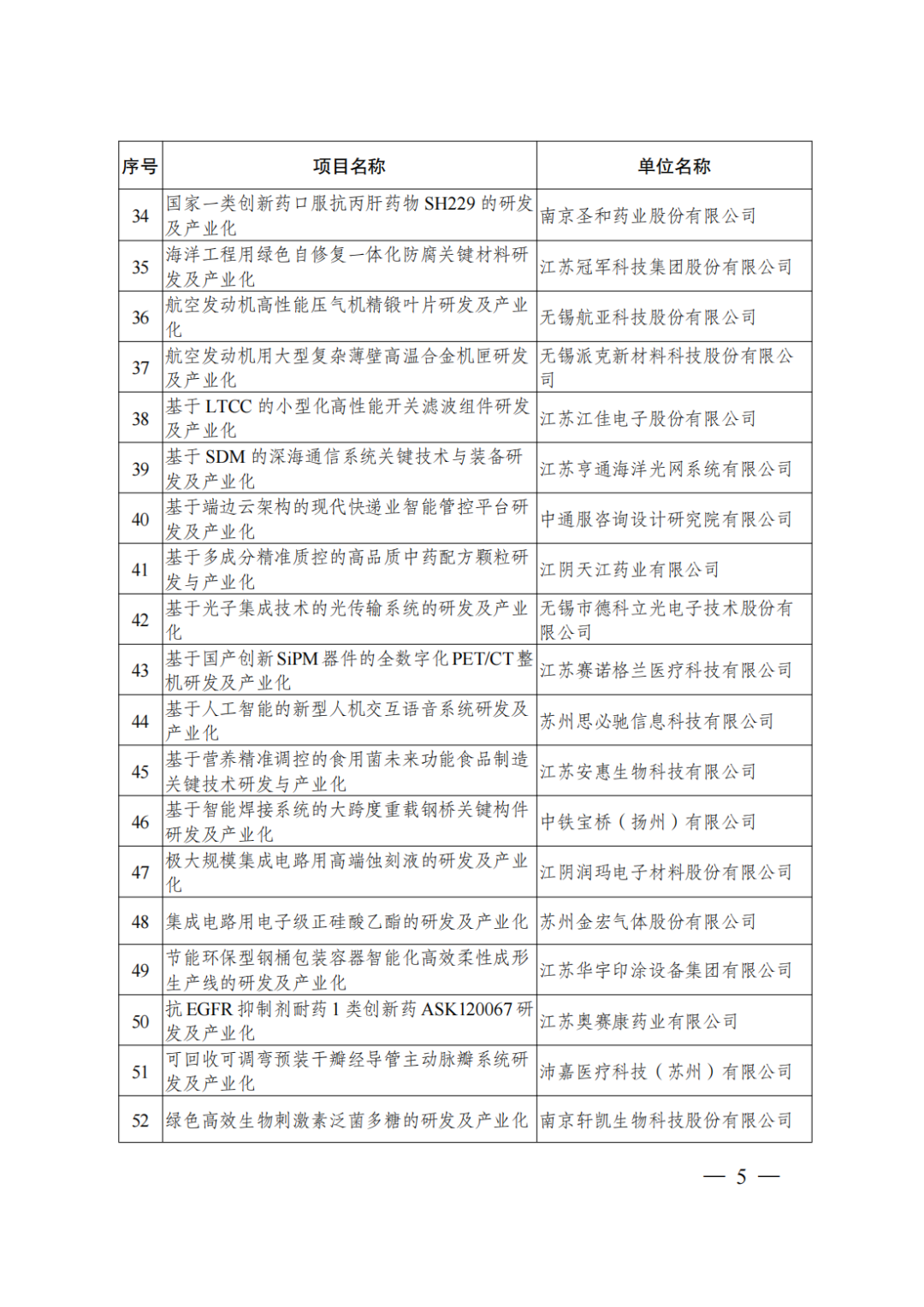 | 序号 | 项目名称 | 单位名称 |
|---|---|---|
| 34 | 国家一类创新药口服抗丙肝药物 SH229 的研发及产业化 | 南京圣和药业股份有限公司 |
| 35 | 海洋工程用绿色自修复一体化防腐关键材料研发及产业化 | 江苏冠军科技集团股份有限公司 |
| 36 | 航空发动机高性能压气机精锻叶片研发及产业化 | 无锡航亚科技股份有限公司 |
| 37 | 航空发动机用大型复杂薄壁高温合金机匣研发及产业化 | 无锡派克新材料科技股份有限公司 |
| 38 | 基于 LTCC 的小型化高性能开关滤波组件研发及产业化 | 江苏江佳电子股份有限公司 |
| 39 | 基于 SDM 的深海通信系统关键技术与装备研发及产业化 | 江苏亨通海洋光网系统有限公司 |
| 40 | 基于端边云架构的现代快递业智能管控平台研发及产业化 | 中通服咨询设计研究院有限公司 |
| 41 | 基于多成分精准质控的高品质中药配方颗粒研发与产业化 | 江阴天江药业有限公司 |
| 42 | 基于光子集成技术的光传输系统的研发及产业化 | 无锡市德科立光电子技术股份有限公司 |
| 43 | 基于国产创新 SiPM 器件的全数字化 PET/CT 整机研发及产业化 | 江苏赛诺格兰医疗科技有限公司 |
| 44 | 基于人工智能的新型人机交互语音系统研发及产业化 | 苏州思必驰信息科技有限公司 |
| 45 | 基于营养精准调控的食用菌未来功能食品制造关键技术研发与产业化 | 江苏安惠生物科技有限公司 |
| 46 | 基于智能焊接系统的大跨度重载钢桥关键构件研发及产业化 | 中铁宝桥（扬州）有限公司 |
| 47 | 极大规模集成电路用高端蚀刻液的研发及产业化 | 江阴润玛电子材料股份有限公司 |
| 48 | 集成电路用电子级正硅酸乙酯的研发及产业化 | 苏州金宏气体股份有限公司 |
| 49 | 节能环保型钢桶包装容器智能化高效柔性成形生产线的研发及产业化 | 江苏华宇印涂设备集团有限公司 |
| 50 | 抗 EGFR 抑制剂耐药 1 类创新药 ASK120067 研发及产业化 | 江苏奥赛康药业有限公司 |
| 51 | 可回收可调弯预装干瓣经导管主动脉瓣系统研发及产业化 | 沛嘉医疗科技（苏州）有限公司 |
| 52 | 绿色高效生物刺激素泛菌多糖的研发及产业化 | 南京轩凯生物科技股份有限公司 |

— 5 —